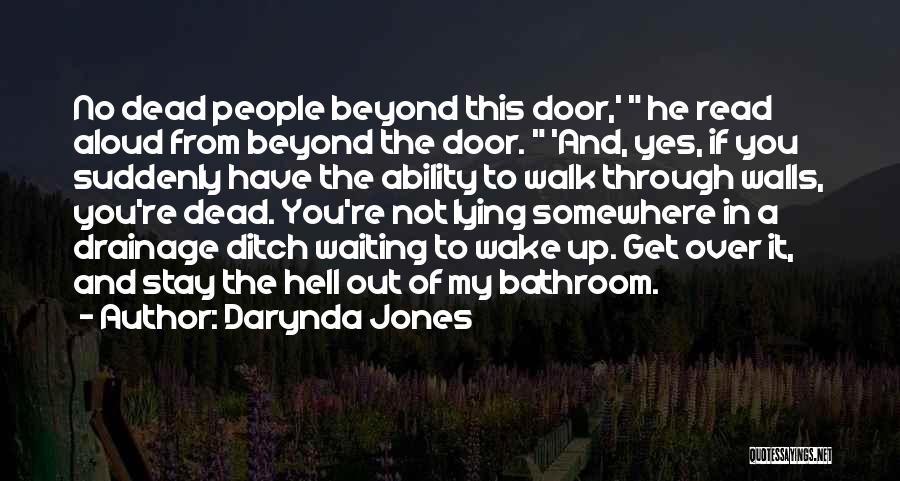 No dead people beyond this door,' " he read aloud from beyond the door. " 'And, yes, if you suddenly have the ability to walk through walls, you're dead. You're not lying somewhere in a drainage ditch waiting to wake up. Get over it, and stay the hell out of my bathroom.

- Author: Darynda Jones

QUOTESSAYINGS.NET